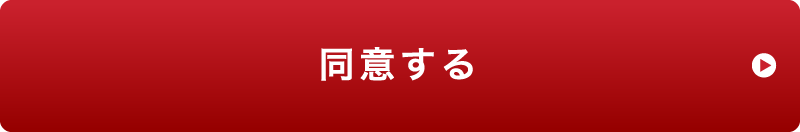 同意する